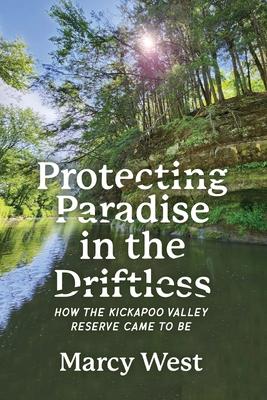 Protecting Paradise in the Driftless

HOW THE KICKAPOO VALLEY RESERVE CAME TO BE

Marcy West